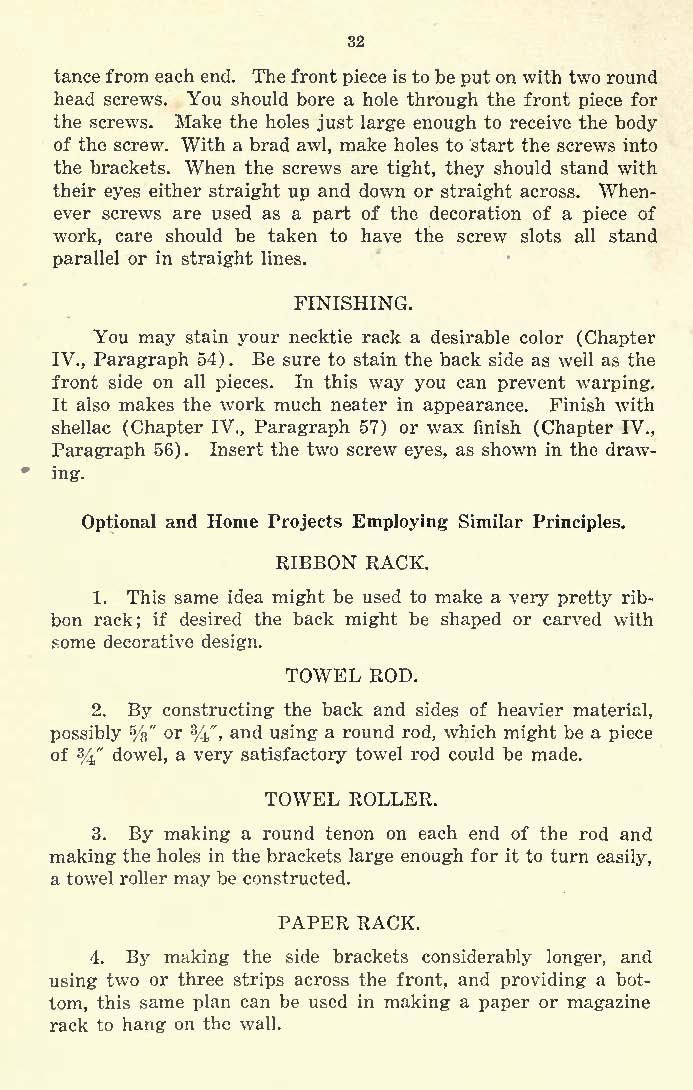 32

tance from each end. The front piece is to be put on with two round head screws. You should bore a hole through the front piece for the screws. Make the holes just large enough to receive the body of the screw. With a brad awl, make holes to start the screws into the brackets. When the screws are tight, they should stand with their eyes either straight up and down or straight across. Whenever screws are used as a part of the decoration of a piece of work, care should be taken to have the screw slots all stand parallel or in straight lines.

FINISHING.

You may stain your necktie rack a desirable color (Chapter IV., Paragraph 54). Be sure to stain the back side as well as the front side on all pieces. In this way you can prevent warping. It also makes the work much neater in appearance. Finish with shellac (Chapter IV., Paragraph 57) or wax finish (Chapter IV., Paragraph 56). Insert the two screw eyes, as shown in the drawing.

Optional and Home Projects Employing Similar Principles.

RIBBON RACK.

1. This same idea might be used to make a very pretty ribbon rack; if desired the back might be shaped or carved with some decorative design.

TOWEL ROD.

2. By constructing the back and sides of heavier material, possibly $\frac{5}{8}''$ or $\frac{3}{4}''$, and using a round rod, which might be a piece of $\frac{3}{4}''$ dowel, a very satisfactory towel rod could be made.

TOWEL ROLLER.

3. By making a round tenon on each end of the rod and making the holes in the brackets large enough for it to turn easily, a towel roller may be constructed.

PAPER RACK.

4. By making the side brackets considerably longer, and using two or three strips across the front, and providing a bottom, this same plan can be used in making a paper or magazine rack to hang on the wall.